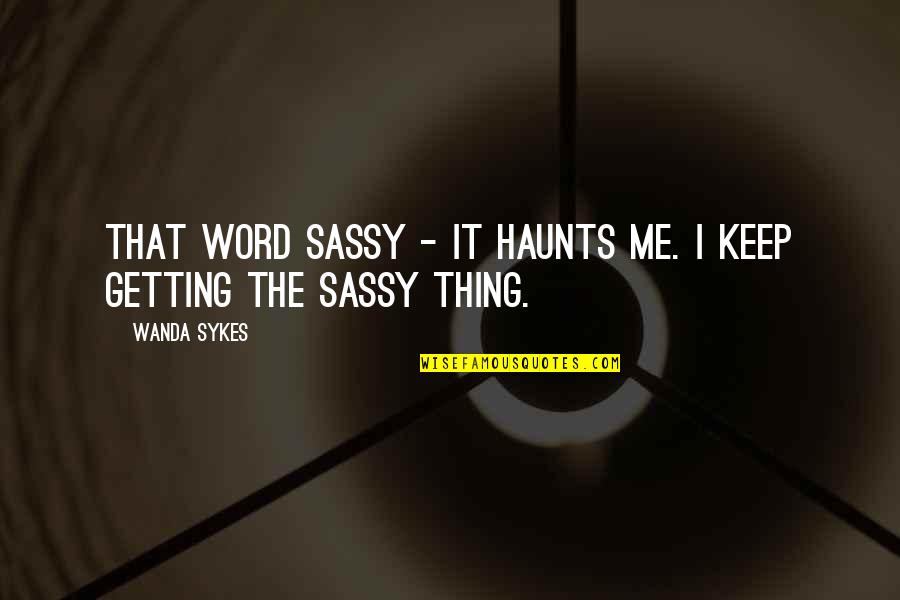 THAT WORD SASSY - IT HAUNTS ME. I KEEP GETTING THE SASSY THING.

WANDA SYKES

WISEFAMOUSQUOTES.COM